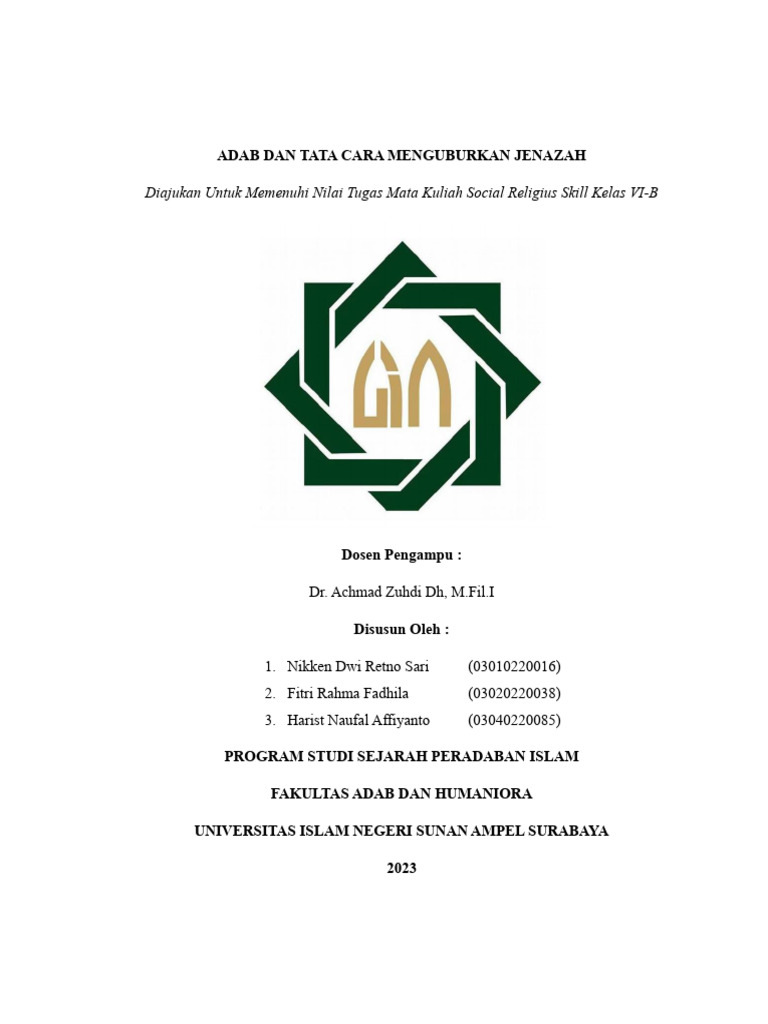 ADAB DAN TATA CARA MENGUBURKAN JENAZAH

Diajukan Untuk Memenuhi Nilai Tugas Mata Kuliah Social Religius Skill Kelas VI-B

Dosen Pengampu :

Dr. Achmad Zuhdi Dh, M.Fil.I

Disusun Oleh :

1. Nikken Dwi Retno Sari (03010220016)
2. Fitri Rahma Fadhila (03020220038)
3. Harist Naufal Affiyanto (03040220085)

PROGRAM STUDI SEJARAH PERADABAN ISLAM

FAKULTAS ADAB DAN HUMANIORA

UNIVERSITAS ISLAM NEGERI SUNAN AMPEL SURABAYA

2023